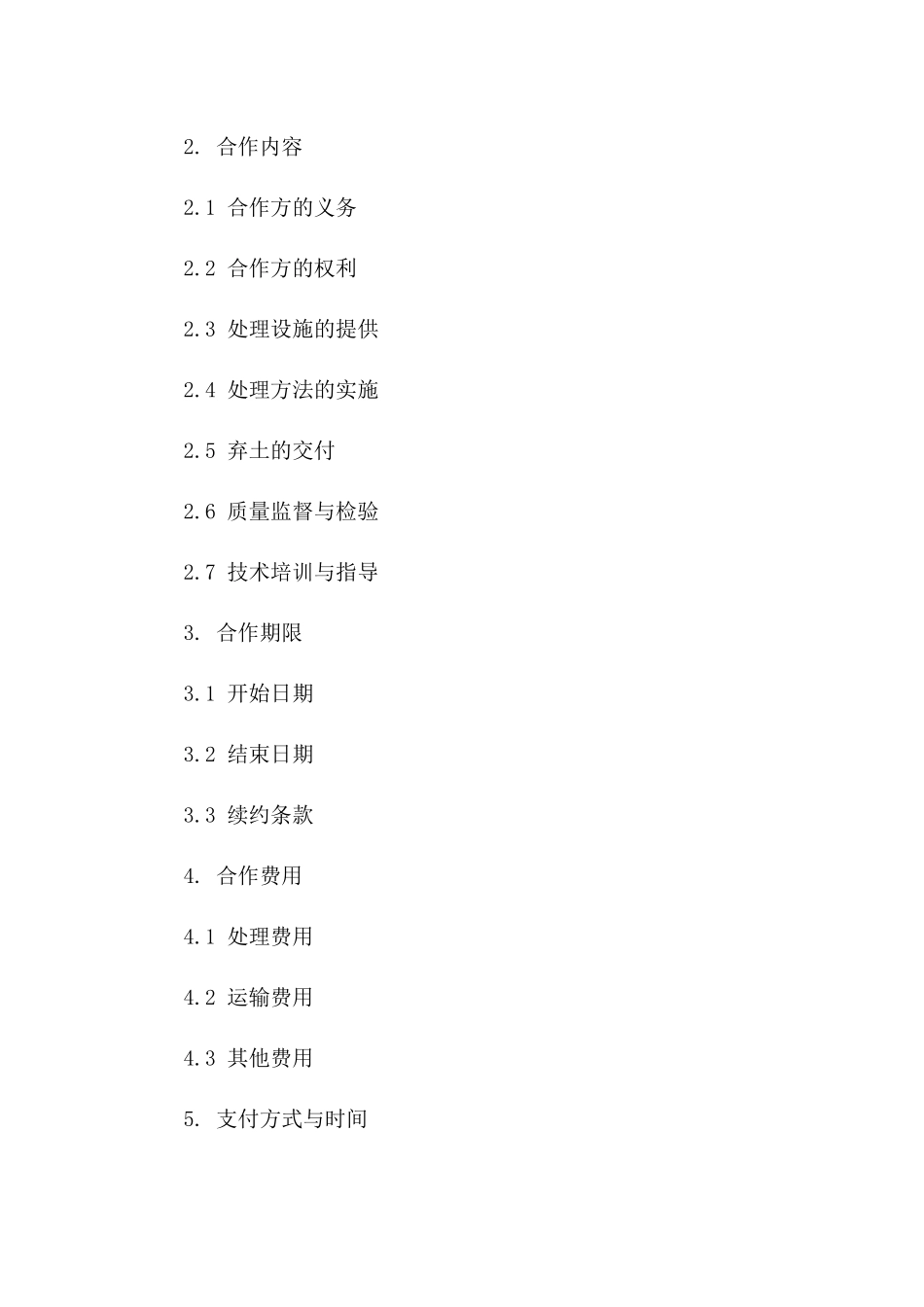 2. 合作内容

2.1 合作方的义务

2.2 合作方的权利

2.3 处理设施的提供

2.4 处理方法的实施

2.5 弃土的交付

2.6 质量监督与检验

2.7 技术培训与指导

3. 合作期限

3.1 开始日期

3.2 结束日期

3.3 续约条款

4. 合作费用

4.1 处理费用

4.2 运输费用

4.3 其他费用

5. 支付方式与时间